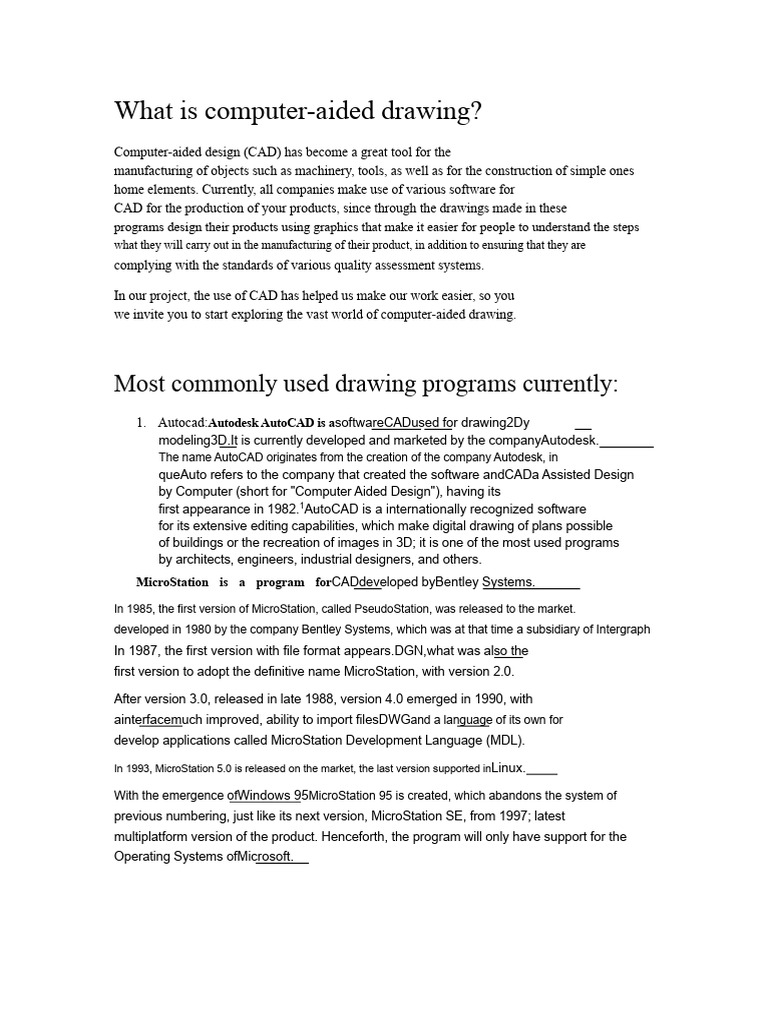 What is computer-aided drawing?

Computer-aided design (CAD) has become a great tool for the manufacturing of objects such as machinery, tools, as well as for the construction of simple ones home elements. Currently, all companies make use of various software for CAD for the production of your products, since through the drawings made in these programs design their products using graphics that make it easier for people to understand the steps what they will carry out in the manufacturing of their product, in addition to ensuring that they are complying with the standards of various quality assessment systems.

In our project, the use of CAD has helped us make our work easier, so you we invite you to start exploring the vast world of computer-aided drawing.

Most commonly used drawing programs currently:

1. Autocad:Autodesk AutoCAD is asoftwareCADused for drawing2Dy modeling3D.It is currently developed and marketed by the companyAutodesk. The name AutoCAD originates from the creation of the company Autodesk, in queAuto refers to the company that created the software andCADa Assisted Design by Computer (short for "Computer Aided Design"), having its first appearance in 1982.$^1$AutoCAD is a internationally recognized software for its extensive editing capabilities, which make digital drawing of plans possible of buildings or the recreation of images in 3D; it is one of the most used programs by architects, engineers, industrial designers, and others.

MicroStation is a program forCADdeveloped byBentley Systems.

In 1985, the first version of MicroStation, called PseudoStation, was released to the market. developed in 1980 by the company Bentley Systems, which was at that time a subsidiary of Intergraph In 1987, the first version with file format appears.DGN,what was also the first version to adopt the definitive name MicroStation, with version 2.0.

After version 3.0, released in late 1988, version 4.0 emerged in 1990, with ainterfacemuch improved, ability to import filesDWGand a language of its own for develop applications called MicroStation Development Language (MDL).

In 1993, MicroStation 5.0 is released on the market, the last version supported inLinux.

With the emergence ofWindows 95MicroStation 95 is created, which abandons the system of previous numbering, just like its next version, MicroStation SE, from 1997; latest multiplatform version of the product. Henceforth, the program will only have support for the Operating Systems ofMicrosoft.